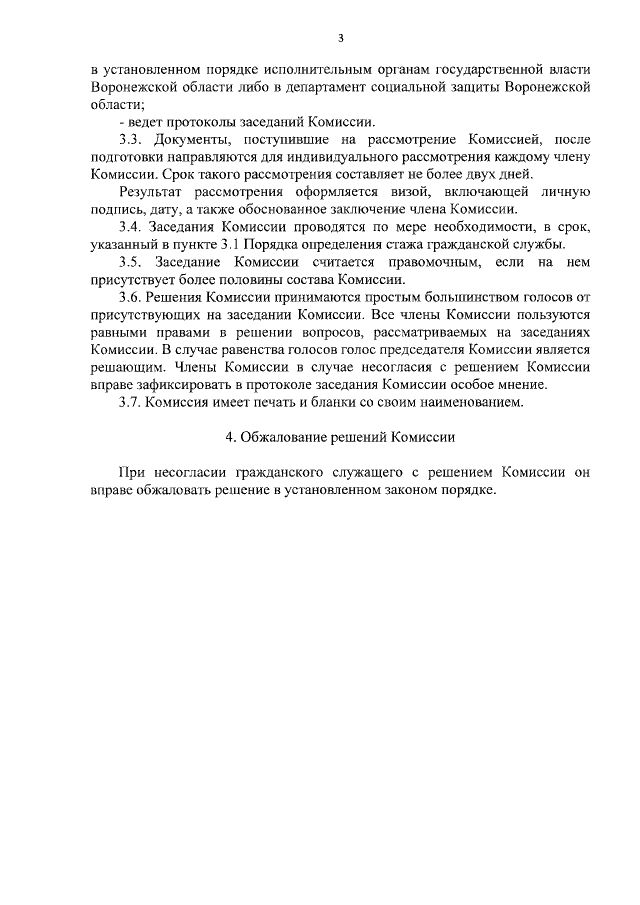 3

в установленном порядке исполнительным органам государственной власти Воронежской области либо в департамент социальной защиты Воронежской области;

- ведет протоколы заседаний Комиссии.

3.3. Документы, поступившие на рассмотрение Комиссией, после подготовки направляются для индивидуального рассмотрения каждому члену Комиссии. Срок такого рассмотрения составляет не более двух дней.

Результат рассмотрения оформляется визой, включающей личную подпись, дату, а также обоснованное заключение члена Комиссии.

3.4. Заседания Комиссии проводятся по мере необходимости, в срок, указанный в пункте 3.1 Порядка определения стажа гражданской службы.

3.5. Заседание Комиссии считается правомочным, если на нем присутствует более половины состава Комиссии.

3.6. Решения Комиссии принимаются простым большинством голосов от присутствующих на заседании Комиссии. Все члены Комиссии пользуются равными правами в решении вопросов, рассматриваемых на заседаниях Комиссии. В случае равенства голосов голос председателя Комиссии является решающим. Члены Комиссии в случае несогласия с решением Комиссии вправе зафиксировать в протоколе заседания Комиссии особое мнение.

3.7. Комиссия имеет печать и бланки со своим наименованием.

4. Обжалование решений Комиссии

При несогласии гражданского служащего с решением Комиссии он вправе обжаловать решение в установленном законом порядке.